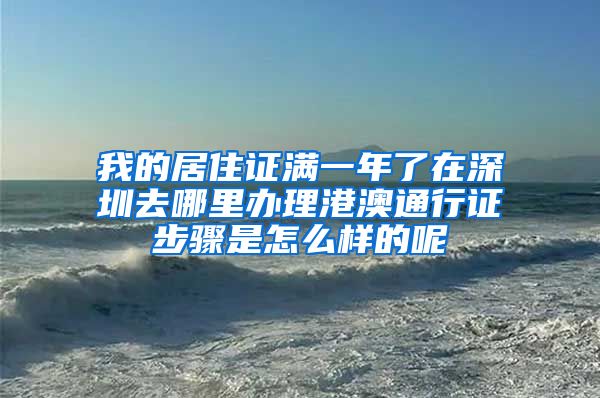 我的居住证满一年了在深圳去哪里办理港澳通行证步骤是怎么样的呢